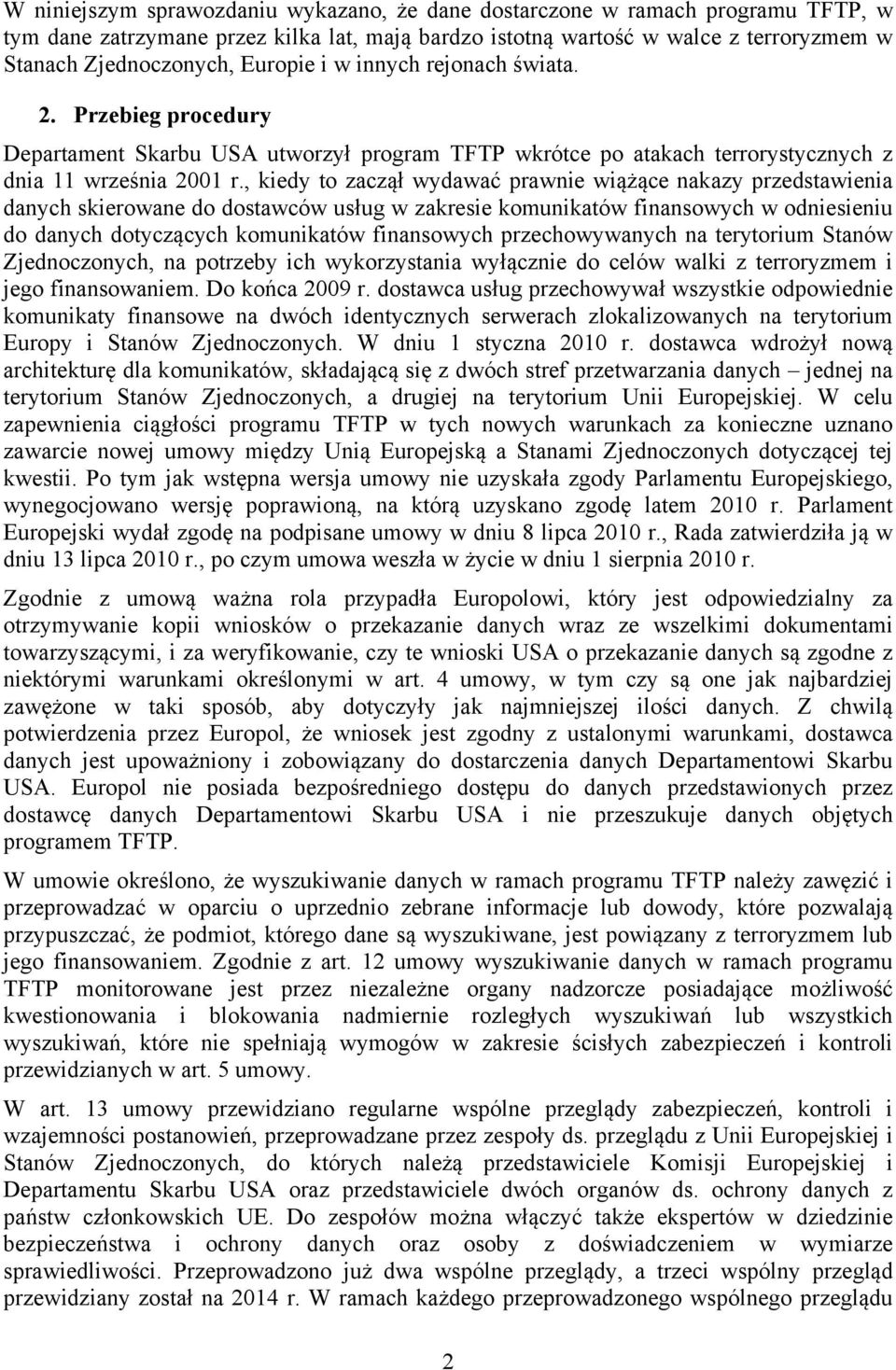 W niniejszym sprawozdaniu wykazano, że dane dostarczone w ramach programu TFTP, w tym dane zatrzymane przez kilka lat, mają bardzo istotną wartość w walce z terroryzmem w Stanach Zjednoczonych, Europie i w innych rejonach świata.

2. Przebieg procedury

Departament Skarbu USA utworzył program TFTP wkrótce po atakach terrorystycznych z dnia 11 września 2001 r., kiedy to zaczął wydawać prawnie wiążące nakazy przedstawienia danych skierowane do dostawców usług w zakresie komunikatów finansowych w odniesieniu do danych dotyczących komunikatów finansowych przechowywanych na terytorium Stanów Zjednoczonych, na potrzeby ich wykorzystania wyłącznie do celów walki z terroryzmem i jego finansowaniem. Do końca 2009 r. dostawca usług przechowywał wszystkie odpowiednie komunikaty finansowe na dwóch identycznych serwerach zlokalizowanych na terytorium Europy i Stanów Zjednoczonych. W dniu 1 styczna 2010 r. dostawca wdrożył nową architekturę dla komunikatów, składającą się z dwóch stref przetwarzania danych – jednej na terytorium Stanów Zjednoczonych, a drugiej na terytorium Unii Europejskiej. W celu zapewnienia ciągłości programu TFTP w tych nowych warunkach za konieczne uznano zawarcie nowej umowy między Unią Europejską a Stanami Zjednoczonych dotyczącej tej kwestii. Po tym jak wstępna wersja umowy nie uzyskała zgody Parlamentu Europejskiego, wynegocjowano wersję poprawioną, na którą uzyskano zgodę latem 2010 r. Parlament Europejski wydał zgodę na podpisane umowy w dniu 8 lipca 2010 r., Rada zatwierdziła ją w dniu 13 lipca 2010 r., po czym umowa weszła w życie w dniu 1 sierpnia 2010 r.

Zgodnie z umową ważna rola przypadła Europolowi, który jest odpowiedzialny za otrzymywanie kopii wniosków o przekazanie danych wraz ze wszelkimi dokumentami towarzyszącymi, i za weryfikowanie, czy te wnioski USA o przekazanie danych są zgodne z niektórymi warunkami określonymi w art. 4 umowy, w tym czy są one jak najbardziej zawężone w taki sposób, aby dotyczyły jak najmniejszej ilości danych. Z chwilą potwierdzenia przez Europol, że wniosek jest zgodny z ustalonymi warunkami, dostawca danych jest upoważniony i zobowiązany do dostarczenia danych Departamentowi Skarbu USA. Europol nie posiada bezpośredniego dostępu do danych przedstawionych przez dostawcę danych Departamentowi Skarbu USA i nie przeszukuje danych objętych programem TFTP.

W umowie określono, że wyszukiwanie danych w ramach programu TFTP należy zawęzić i przeprowadzać w oparciu o uprzednio zebrane informacje lub dowody, które pozwalają przypuszczać, że podmiot, którego dane są wyszukiwane, jest powiązany z terroryzmem lub jego finansowaniem. Zgodnie z art. 12 umowy wyszukiwanie danych w ramach programu TFTP monitorowane jest przez niezależne organy nadzorcze posiadające możliwość kwestionowania i blokowania nadmiernie rozległych wyszukiwań lub wszystkich wyszukiwań, które nie spełniają wymogów w zakresie ścisłych zabezpieczeń i kontroli przewidzianych w art. 5 umowy.

W art. 13 umowy przewidziano regularne wspólne przeglądy zabezpieczeń, kontroli i wzajemności postanowień, przeprowadzane przez zespoły ds. przeglądu z Unii Europejskiej i Stanów Zjednoczonych, do których należą przedstawiciele Komisji Europejskiej i Departamentu Skarbu USA oraz przedstawiciele dwóch organów ds. ochrony danych z państw członkowskich UE. Do zespołów można włączyć także ekspertów w dziedzinie bezpieczeństwa i ochrony danych oraz osoby z doświadczeniem w wymiarze sprawiedliwości. Przeprowadzono już dwa wspólne przeglądy, a trzeci wspólny przegląd przewidziany został na 2014 r. W ramach każdego przeprowadzonego wspólnego przeglądu

2